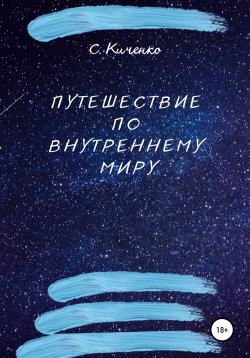 С. Киченко

ПУТЕШЕСТВИЕ ПО ВНУТРЕННЕМУ МИРУ

18+